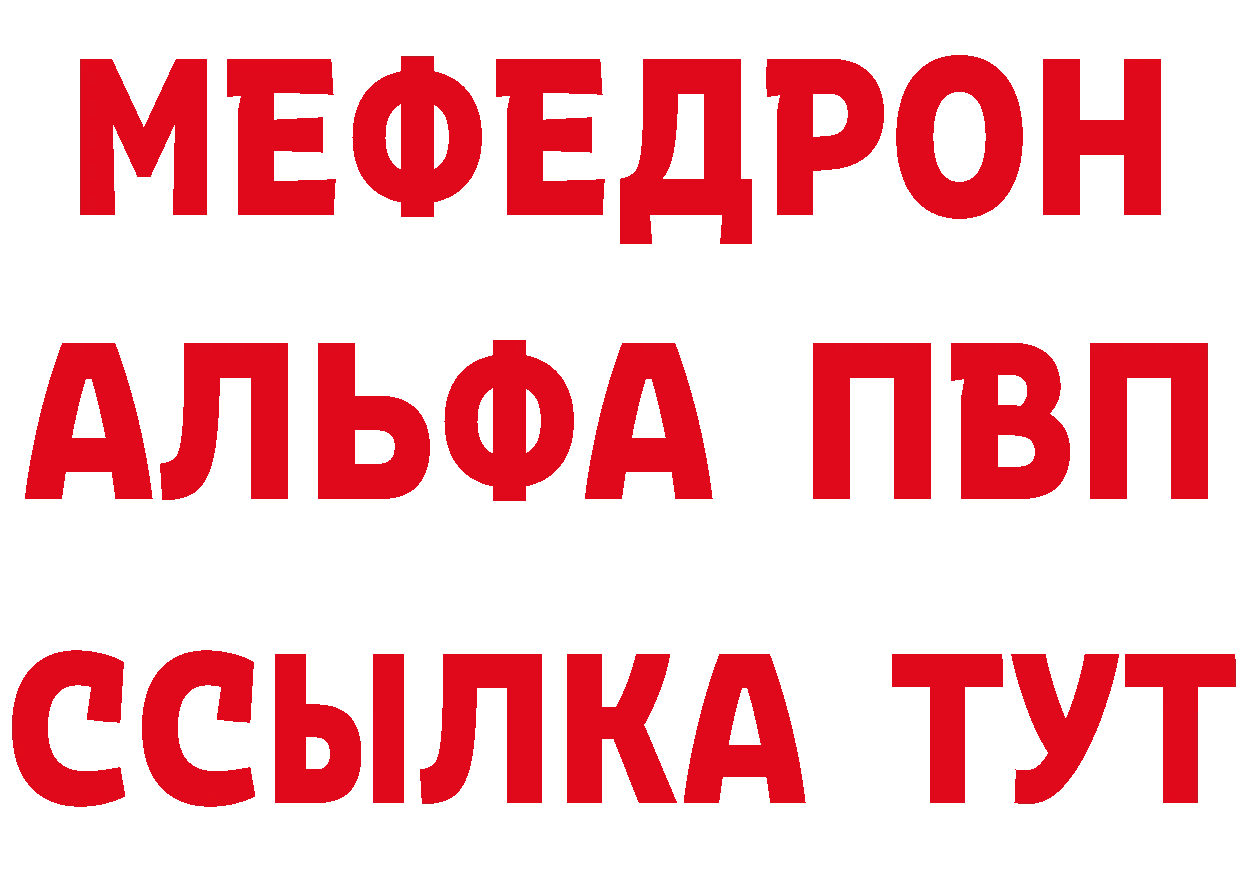 МЕФЕДРОН
АЛЬФА ПВП
ССЫЛКА ТУТ